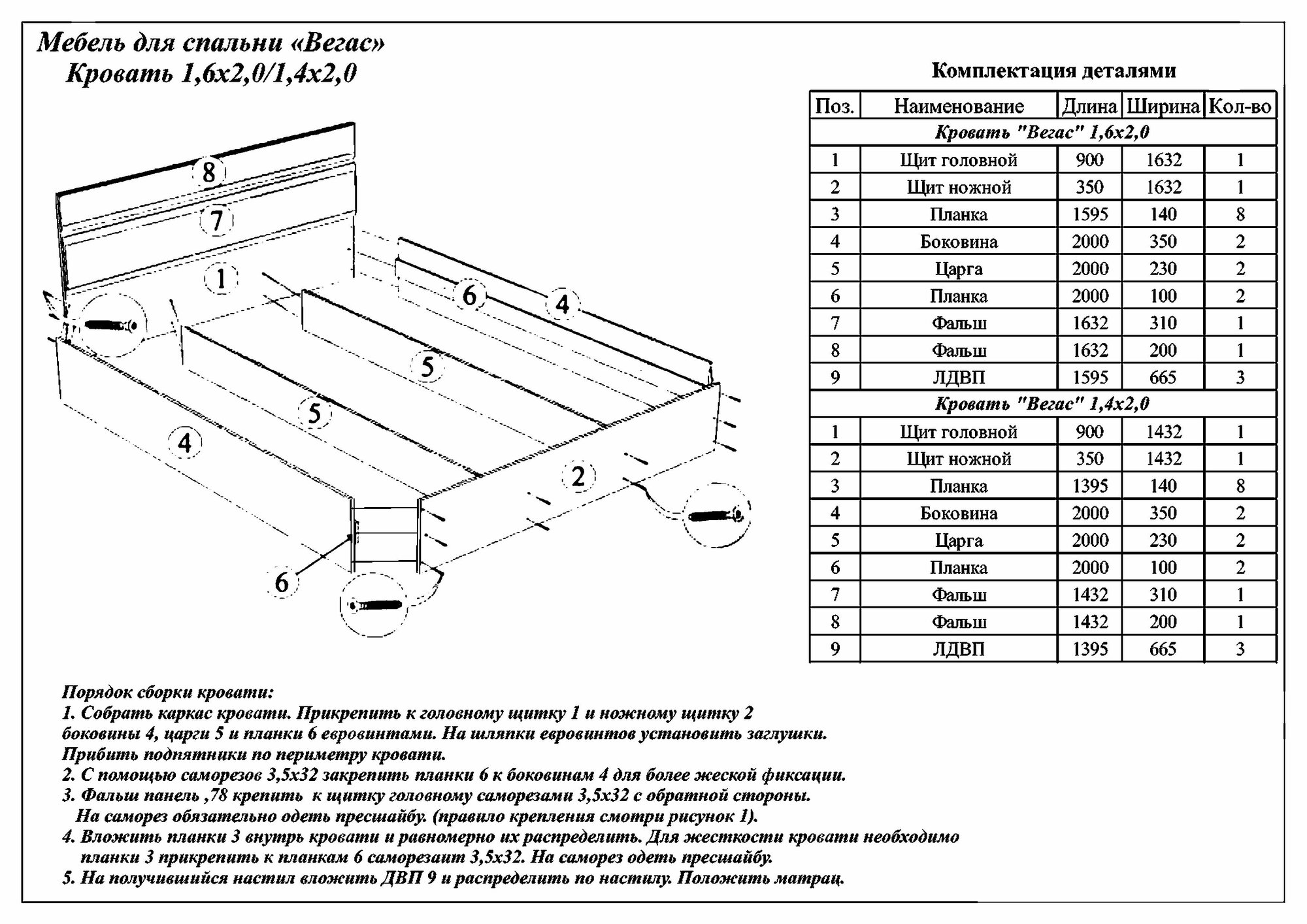 Мебель для спальни «Вегас»
Кровать 1,6х2,0/1,4х2,0

8
7
1
6
4
5
5
4
2
6

Комплектация деталями

| Поз. | Наименование | Длина | Ширина | Кол-во |
|---|---|---|---|---|
| Кровать "Вегас" 1,6х2,0 | | | | |
| 1 | Щит головной | 900 | 1632 | 1 |
| 2 | Щит ножной | 350 | 1632 | 1 |
| 3 | Планка | 1595 | 140 | 8 |
| 4 | Боковина | 2000 | 350 | 2 |
| 5 | Царга | 2000 | 230 | 2 |
| 6 | Планка | 2000 | 100 | 2 |
| 7 | Фальш | 1632 | 310 | 1 |
| 8 | Фальш | 1632 | 200 | 1 |
| 9 | ЛДВП | 1595 | 665 | 3 |
| Кровать "Вегас" 1,4х2,0 | | | | |
| 1 | Щит головной | 900 | 1432 | 1 |
| 2 | Щит ножной | 350 | 1432 | 1 |
| 3 | Планка | 1395 | 140 | 8 |
| 4 | Боковина | 2000 | 350 | 2 |
| 5 | Царга | 2000 | 230 | 2 |
| 6 | Планка | 2000 | 100 | 2 |
| 7 | Фальш | 1432 | 310 | 1 |
| 8 | Фальш | 1432 | 200 | 1 |
| 9 | ЛДВП | 1395 | 665 | 3 |

Порядок сборки кровати:
1. Собрать каркас кровати. Прикрепить к головному щитку 1 и ножному щитку 2 боковины 4, царги 5 и планки 6 евровинтами. На шляпки евровинтов установить заглушки. Прибить подпятники по периметру кровати.
2. С помощью саморезов 3,5х32 закрепить планки 6 к боковинам 4 для более жеской фиксации.
3. Фальш панель ,78 крепить к щитку головному саморезами 3,5х32 с обратной стороны. На саморез обязательно одеть пресшайбу. (правило крепления смотри рисунок 1).
4. Вложить планки 3 внутрь кровати и равномерно их распределить. Для жесткости кровати необходимо планки 3 прикрепить к планкам 6 саморезаит 3,5х32. На саморез одеть пресшайбу.
5. На получившийся настил вложить ДВП 9 и распределить по настилу. Положить матрац.